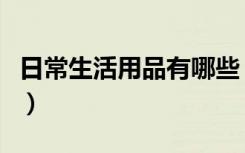 日常生活用品有哪些
）